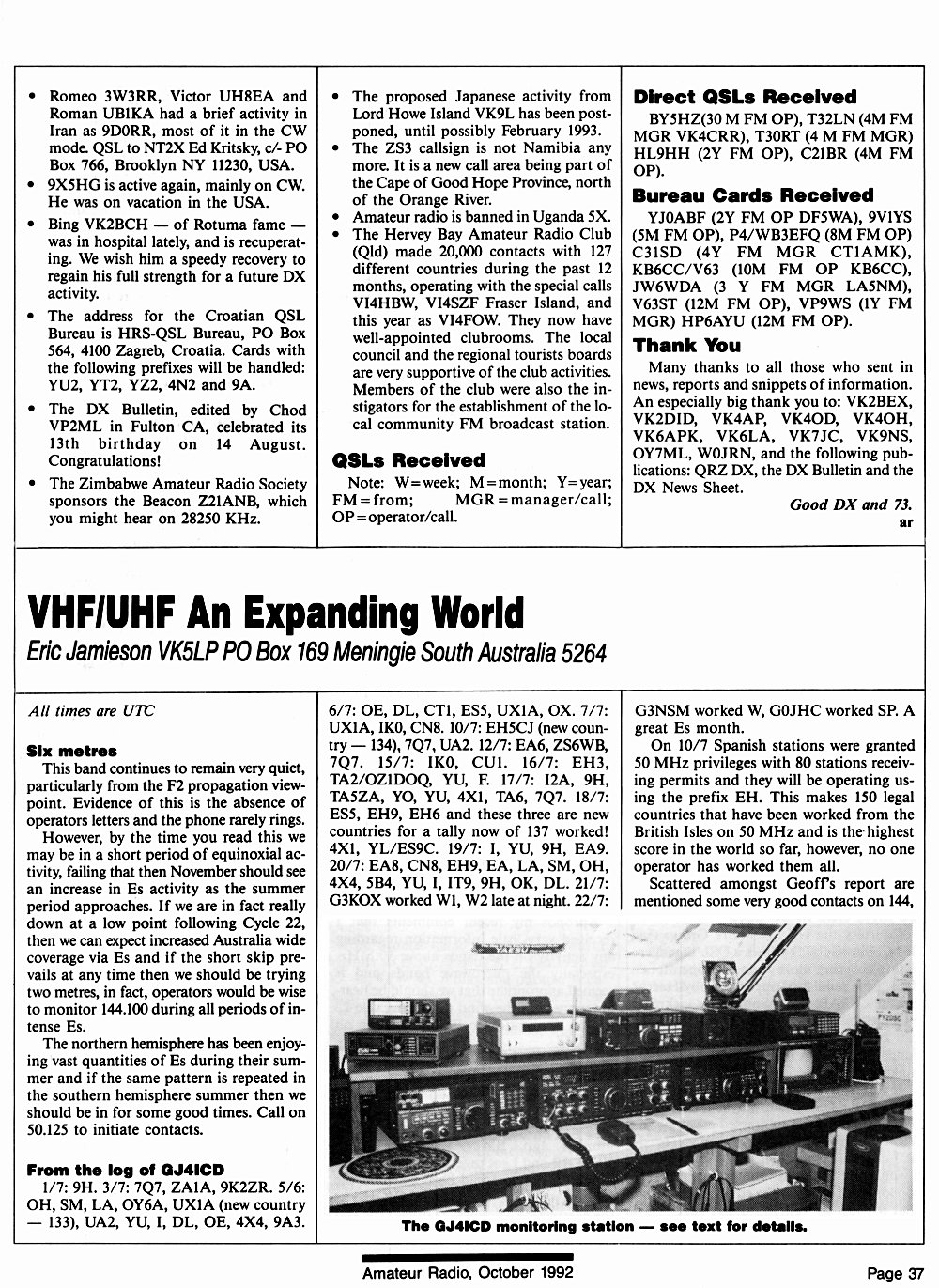 • Romeo 3W3RR, Victor UH8EA and Roman UB1KA had a brief activity in Iran as 9D0RR, most of it in the CW mode. QSL to NT2X Ed Kritsky, c/- PO Box 766, Brooklyn NY 11230, USA.
• 9X5HG is active again, mainly on CW. He was on vacation in the USA.
• Bing VK2BCH — of Rotuma fame — was in hospital lately, and is recuperating. We wish him a speedy recovery to regain his full strength for a future DX activity.
• The address for the Croatian QSL Bureau is HRS-QSL Bureau, PO Box 564, 4100 Zagreb, Croatia. Cards with the following prefixes will be handled: YU2, YT2, YZ2, 4N2 and 9A.
• The DX Bulletin, edited by Chod VP2ML in Fulton CA, celebrated its 13th birthday on 14 August. Congratulations!
• The Zimbabwe Amateur Radio Society sponsors the Beacon Z21ANB, which you might hear on 28250 KHz.

• The proposed Japanese activity from Lord Howe Island VK9L has been postponed, until possibly February 1993.
• The ZS3 callsign is not Namibia any more. It is a new call area being part of the Cape of Good Hope Province, north of the Orange River.
• Amateur radio is banned in Uganda 5X.
• The Hervey Bay Amateur Radio Club (Qld) made 20,000 contacts with 127 different countries during the past 12 months, operating with the special calls VI4HBW, VI4SZF Fraser Island, and this year as VI4FOW. They now have well-appointed clubrooms. The local council and the regional tourists boards are very supportive of the club activities. Members of the club were also the instigators for the establishment of the local community FM broadcast station.

QSLs Received
Note: W=week; M=month; Y=year; FM=from; MGR=manager/call; OP=operator/call.

Direct QSLs Received
BY5HZ(30 M FM OP), T32LN (4M FM MGR VK4CRR), T30RT (4 M FM MGR) HL9HH (2Y FM OP), C21BR (4M FM OP).

Bureau Cards Received
YJ0ABF (2Y FM OP DF5WA), 9V1YS (5M FM OP), P4/WB3EFQ (8M FM OP) C31SD (4Y FM MGR CT1AMK), KB6CC/V63 (10M FM OP KB6CC), JW6WDA (3 Y FM MGR LA5NM), V63ST (12M FM OP), VP9WS (1Y FM MGR) HP6AYU (12M FM OP).

Thank You
Many thanks to all those who sent in news, reports and snippets of information. An especially big thank you to: VK2BEX, VK2DID, VK4AP, VK4OD, VK4OH, VK6APK, VK6LA, VK7JC, VK9NS, OY7ML, W0JRN, and the following publications: QRZ DX, the DX Bulletin and the DX News Sheet.
Good DX and 73.
ar

VHF/UHF An Expanding World
Eric Jamieson VK5LP PO Box 169 Meningie South Australia 5264

All times are UTC

Six metres
This band continues to remain very quiet, particularly from the F2 propagation viewpoint. Evidence of this is the absence of operators letters and the phone rarely rings.
However, by the time you read this we may be in a short period of equinoxial activity, failing that then November should see an increase in Es activity as the summer period approaches. If we are in fact really down at a low point following Cycle 22, then we can expect increased Australia wide coverage via Es and if the short skip prevails at any time then we should be trying two metres, in fact, operators would be wise to monitor 144.100 during all periods of intense Es.
The northern hemisphere has been enjoying vast quantities of Es during their summer and if the same pattern is repeated in the southern hemisphere summer then we should be in for some good times. Call on 50.125 to initiate contacts.

From the log of GJ4ICD
1/7: 9H. 3/7: 7Q7, ZA1A, 9K2ZR. 5/6: OH, SM, LA, OY6A, UX1A (new country — 133), UA2, YU, I, DL, OE, 4X4, 9A3. 6/7: OE, DL, CT1, ES5, UX1A, OX. 7/7: UX1A, IK0, CN8. 10/7: EH5CJ (new country — 134), 7Q7, UA2. 12/7: EA6, ZS6WB, 7Q7. 15/7: IK0, CU1. 16/7: EH3, TA2/OZ1DOQ, YU, F. 17/7: I2A, 9H, TA5ZA, YO, YU, 4X1, TA6, 7Q7. 18/7: ES5, EH9, EH6 and these three are new countries for a tally now of 137 worked! 4X1, YL/ES9C. 19/7: I, YU, 9H, EA9. 20/7: EA8, CN8, EH9, EA, LA, SM, OH, 4X4, 5B4, YU, I, IT9, 9H, OK, DL. 21/7: G3KOX worked W1, W2 late at night. 22/7: G3NSM worked W, G0JHC worked SP. A great Es month.
On 10/7 Spanish stations were granted 50 MHz privileges with 80 stations receiving permits and they will be operating using the prefix EH. This makes 150 legal countries that have been worked from the British Isles on 50 MHz and is the highest score in the world so far, however, no one operator has worked them all.
Scattered amongst Geoff's report are mentioned some very good contacts on 144,

The GJ4ICD monitoring station — see text for details.

Amateur Radio, October 1992
Page 37